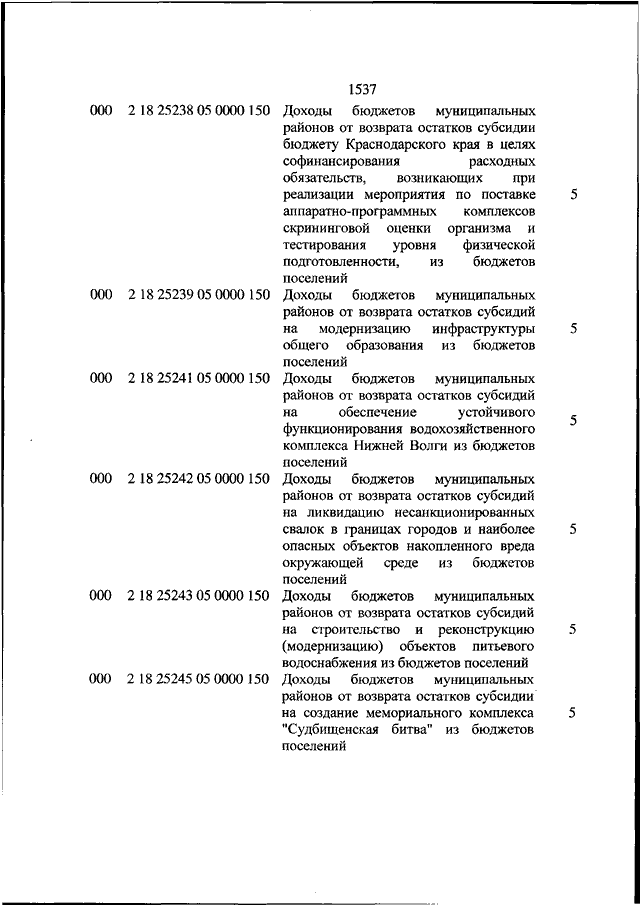 1537

| | | | |
|---|---|---|---|
| 000 | 2 18 25238 05 0000 150 | Доходы бюджетов муниципальных районов от возврата остатков субсидии бюджету Краснодарского края в целях софинансирования расходных обязательств, возникающих при реализации мероприятия по поставке аппаратно-программных комплексов скрининговой оценки организма и тестирования уровня физической подготовленности, из бюджетов поселений | 5 |
| 000 | 2 18 25239 05 0000 150 | Доходы бюджетов муниципальных районов от возврата остатков субсидий на модернизацию инфраструктуры общего образования из бюджетов поселений | 5 |
| 000 | 2 18 25241 05 0000 150 | Доходы бюджетов муниципальных районов от возврата остатков субсидий на обеспечение устойчивого функционирования водохозяйственного комплекса Нижней Волги из бюджетов поселений | 5 |
| 000 | 2 18 25242 05 0000 150 | Доходы бюджетов муниципальных районов от возврата остатков субсидий на ликвидацию несанкционированных свалок в границах городов и наиболее опасных объектов накопленного вреда окружающей среде из бюджетов поселений | 5 |
| 000 | 2 18 25243 05 0000 150 | Доходы бюджетов муниципальных районов от возврата остатков субсидий на строительство и реконструкцию (модернизацию) объектов питьевого водоснабжения из бюджетов поселений | 5 |
| 000 | 2 18 25245 05 0000 150 | Доходы бюджетов муниципальных районов от возврата остатков субсидии на создание мемориального комплекса "Судбищенская битва" из бюджетов поселений | 5 |